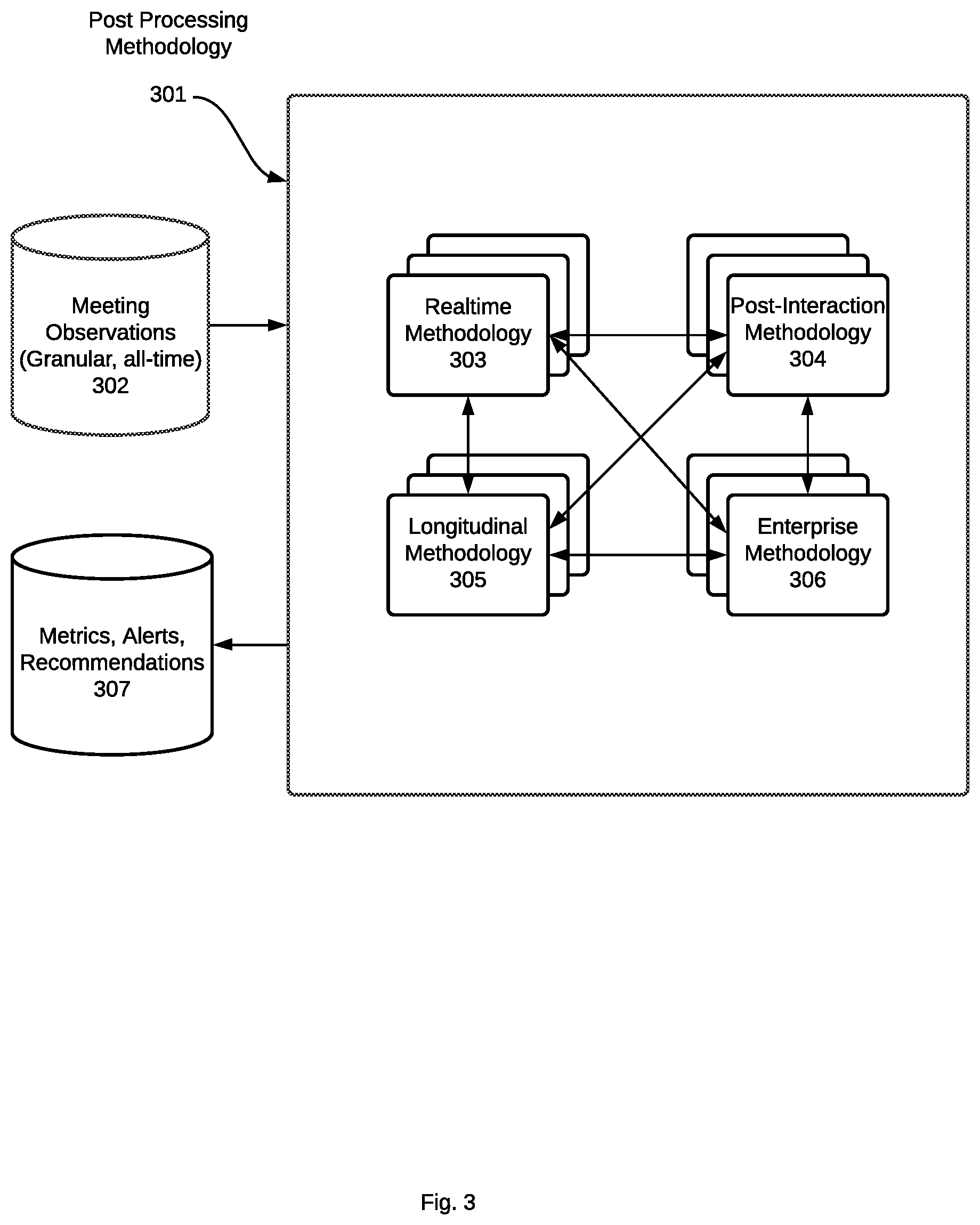 Post Processing Methodology

301

Meeting Observations (Granular, all-time) 302

Realtime Methodology 303

Post-Interaction Methodology 304

Longitudinal Methodology 305

Enterprise Methodology 306

Metrics, Alerts, Recommendations 307

Fig. 3